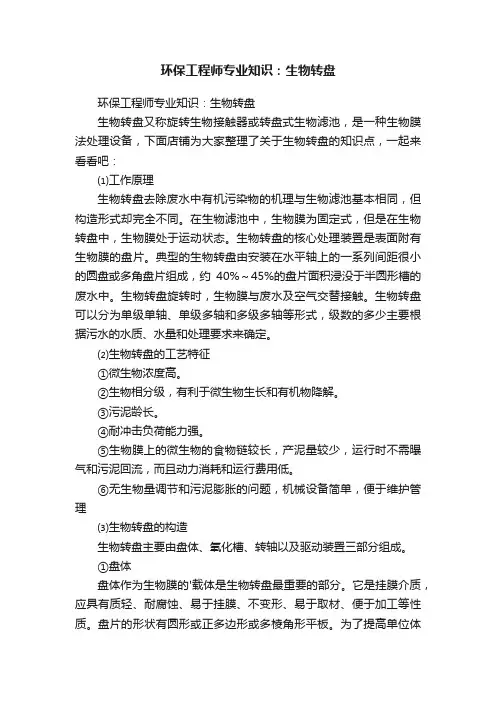 环保工程师专业知识：生物转盘

环保工程师专业知识：生物转盘

生物转盘又称旋转生物接触器或转盘式生物滤池，是一种生物膜法处理设备，下面店铺为大家整理了关于生物转盘的知识点，一起来看看吧：

⑴工作原理

生物转盘去除废水中有机污染物的机理与生物滤池基本相同，但构造形式却完全不同。在生物滤池中，生物膜为固定式，但是在生物转盘中，生物膜处于运动状态。生物转盘的核心处理装置是表面附有生物膜的盘片。典型的生物转盘由安装在水平轴上的一系列间距很小的圆盘或多角盘片组成，约 40%～45%的盘片面积浸没于半圆形槽的废水中。生物转盘旋转时，生物膜与废水及空气交替接触。生物转盘可以分为单级单轴、单级多轴和多级多轴等形式，级数的多少主要根据污水的水质、水量和处理要求来确定。

⑵生物转盘的工艺特征

①微生物浓度高。

②生物相分级，有利于微生物生长和有机物降解。

③污泥龄长。

④耐冲击负荷能力强。

⑤生物膜上的微生物的食物链较长，产泥量较少，运行时不需曝气和污泥回流，而且动力消耗和运行费用低。

⑥无生物量调节和污泥膨胀的问题，机械设备简单，便于维护管理

⑶生物转盘的构造

生物转盘主要由盘体、氧化槽、转轴以及驱动装置三部分组成。

①盘体

盘体作为生物膜的'载体是生物转盘最重要的部分。它是挂膜介质，应具有质轻、耐腐蚀、易于挂膜、不变形、易于取材、便于加工等性质。盘片的形状有圆形或正多边形或多棱角形平板。为了提高单位体